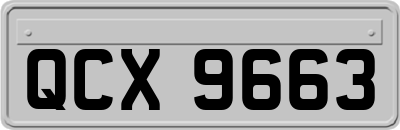 QCX 9663